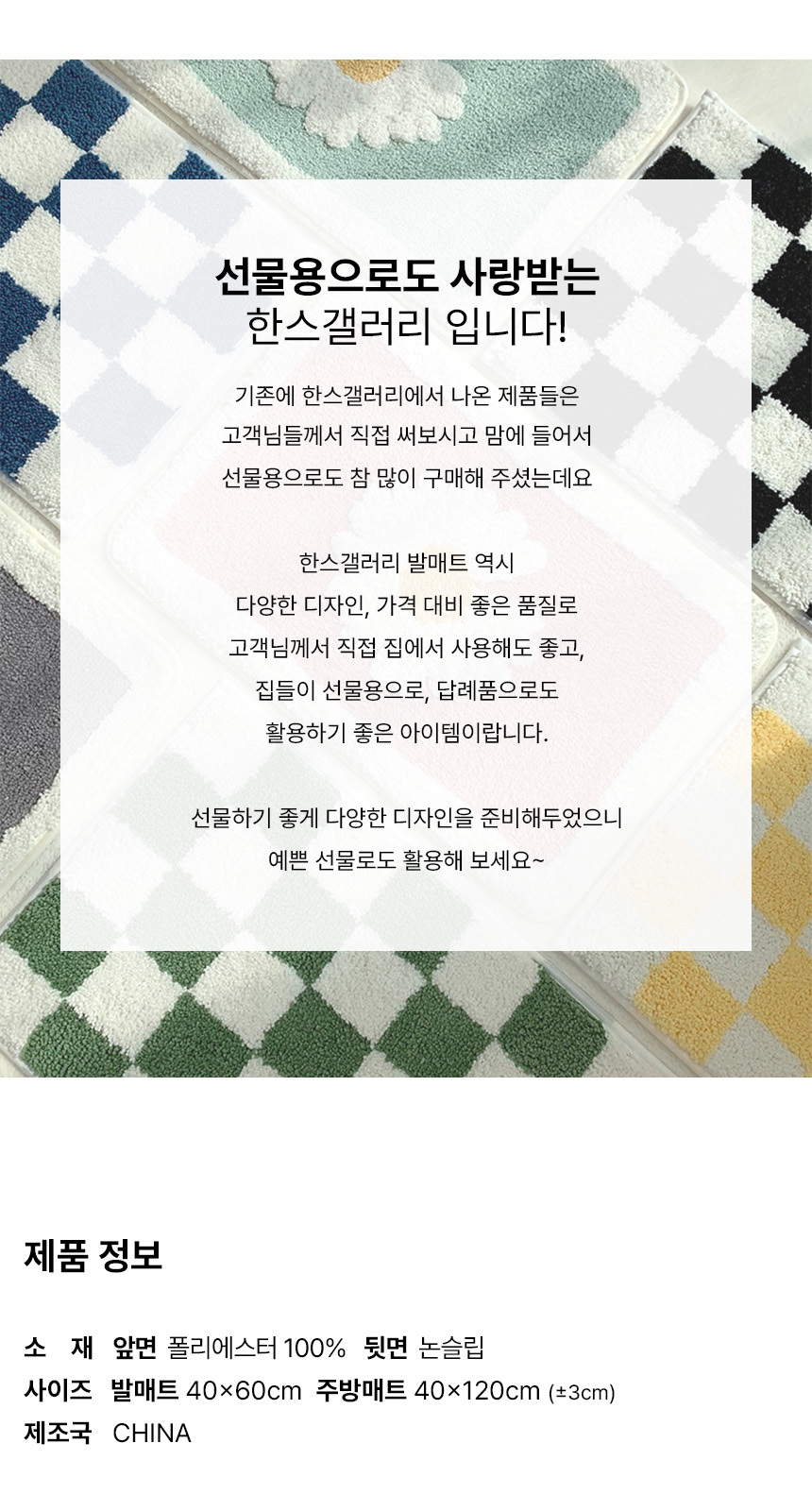 선물용으로도 사랑받는
한스갤러리 입니다!

기존에 한스갤러리에서 나온 제품들은
고객님들께서 직접 써보시고 맘에 들어서
선물용으로도 참 많이 구매해 주셨는데요

한스갤러리 발매트 역시
다양한 디자인, 가격 대비 좋은 품질로
고객님께서 직접 집에서 사용해도 좋고,
집들이 선물용으로, 답례품으로도
활용하기 좋은 아이템이랍니다.

선물하기 좋게 다양한 디자인을 준비해두었으니
예쁜 선물로도 활용해 보세요~

제품 정보

소 재 앞면 폴리에스터 100% 뒷면 논슬립
사이즈 발매트 40×60cm 주방매트 40×120cm (±3cm)
제조국 CHINA